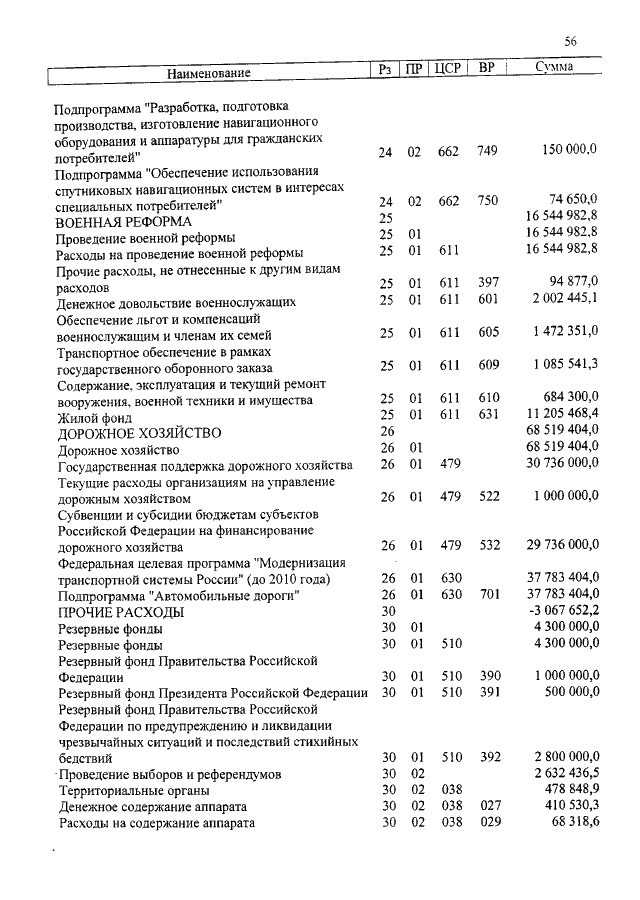 56

| Наименование | Рз | ПР | ЦСР | ВР | Сумма |
|---|---|---|---|---|---|
| Подпрограмма "Разработка, подготовка производства, изготовление навигационного оборудования и аппаратуры для гражданских потребителей" | 24 | 02 | 662 | 749 | 150 000,0 |
| Подпрограмма "Обеспечение использования спутниковых навигационных систем в интересах специальных потребителей" | 24 | 02 | 662 | 750 | 74 650,0 |
| ВОЕННАЯ РЕФОРМА | 25 | | | | 16 544 982,8 |
| Проведение военной реформы | 25 | 01 | | | 16 544 982,8 |
| Расходы на проведение военной реформы | 25 | 01 | 611 | | 16 544 982,8 |
| Прочие расходы, не отнесенные к другим видам расходов | 25 | 01 | 611 | 397 | 94 877,0 |
| Денежное довольствие военнослужащих | 25 | 01 | 611 | 601 | 2 002 445,1 |
| Обеспечение льгот и компенсаций военнослужащим и членам их семей | 25 | 01 | 611 | 605 | 1 472 351,0 |
| Транспортное обеспечение в рамках государственного оборонного заказа | 25 | 01 | 611 | 609 | 1 085 541,3 |
| Содержание, эксплуатация и текущий ремонт вооружения, военной техники и имущества | 25 | 01 | 611 | 610 | 684 300,0 |
| Жилой фонд | 25 | 01 | 611 | 631 | 11 205 468,4 |
| ДОРОЖНОЕ ХОЗЯЙСТВО | 26 | | | | 68 519 404,0 |
| Дорожное хозяйство | 26 | 01 | | | 68 519 404,0 |
| Государственная поддержка дорожного хозяйства | 26 | 01 | 479 | | 30 736 000,0 |
| Текущие расходы организациям на управление дорожным хозяйством | 26 | 01 | 479 | 522 | 1 000 000,0 |
| Субвенции и субсидии бюджетам субъектов Российской Федерации на финансирование дорожного хозяйства | 26 | 01 | 479 | 532 | 29 736 000,0 |
| Федеральная целевая программа "Модернизация транспортной системы России" (до 2010 года) | 26 | 01 | 630 | | 37 783 404,0 |
| Подпрограмма "Автомобильные дороги" | 26 | 01 | 630 | 701 | 37 783 404,0 |
| ПРОЧИЕ РАСХОДЫ | 30 | | | | -3 067 652,2 |
| Резервные фонды | 30 | 01 | | | 4 300 000,0 |
| Резервные фонды | 30 | 01 | 510 | | 4 300 000,0 |
| Резервный фонд Правительства Российской Федерации | 30 | 01 | 510 | 390 | 1 000 000,0 |
| Резервный фонд Президента Российской Федерации | 30 | 01 | 510 | 391 | 500 000,0 |
| Резервный фонд Правительства Российской Федерации по предупреждению и ликвидации чрезвычайных ситуаций и последствий стихийных бедствий | 30 | 01 | 510 | 392 | 2 800 000,0 |
| Проведение выборов и референдумов | 30 | 02 | | | 2 632 436,5 |
| Территориальные органы | 30 | 02 | 038 | | 478 848,9 |
| Денежное содержание аппарата | 30 | 02 | 038 | 027 | 410 530,3 |
| Расходы на содержание аппарата | 30 | 02 | 038 | 029 | 68 318,6 |